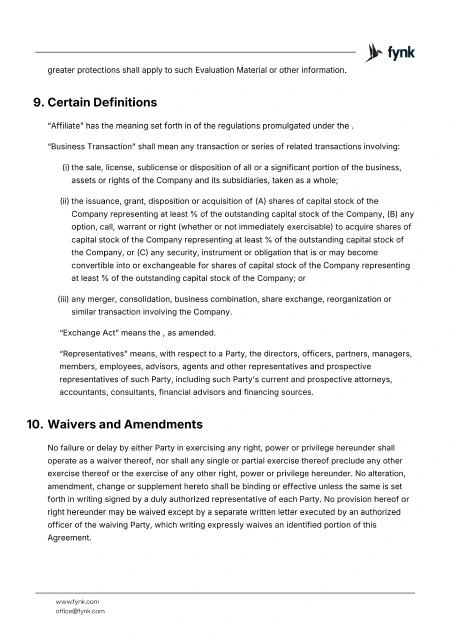 fynk

greater protections shall apply to such Evaluation Material or other information.

9. Certain Definitions

"Affiliate" has the meaning set forth in of the regulations promulgated under the .

"Business Transaction" shall mean any transaction or series of related transactions involving:

(i) the sale, license, sublicense or disposition of all or a significant portion of the business, assets or rights of the Company and its subsidiaries, taken as a whole;

(ii) the issuance, grant, disposition or acquisition of (A) shares of capital stock of the Company representing at least % of the outstanding capital stock of the Company, (B) any option, call, warrant or right (whether or not immediately exercisable) to acquire shares of capital stock of the Company representing at least % of the outstanding capital stock of the Company, or (C) any security, instrument or obligation that is or may become convertible into or exchangeable for shares of capital stock of the Company representing at least % of the outstanding capital stock of the Company; or

(iii) any merger, consolidation, business combination, share exchange, reorganization or similar transaction involving the Company.

"Exchange Act" means the , as amended.

"Representatives" means, with respect to a Party, the directors, officers, partners, managers, members, employees, advisors, agents and other representatives and prospective representatives of such Party, including such Party's current and prospective attorneys, accountants, consultants, financial advisors and financing sources.

10. Waivers and Amendments

No failure or delay by either Party in exercising any right, power or privilege hereunder shall operate as a waiver thereof, nor shall any single or partial exercise thereof preclude any other exercise thereof or the exercise of any other right, power or privilege hereunder. No alteration, amendment, change or supplement hereto shall be binding or effective unless the same is set forth in writing signed by a duly authorized representative of each Party. No provision hereof or right hereunder may be waived except by a separate written letter executed by an authorized officer of the waiving Party, which writing expressly waives an identified portion of this Agreement.

www.fynk.com
office@fynk.com